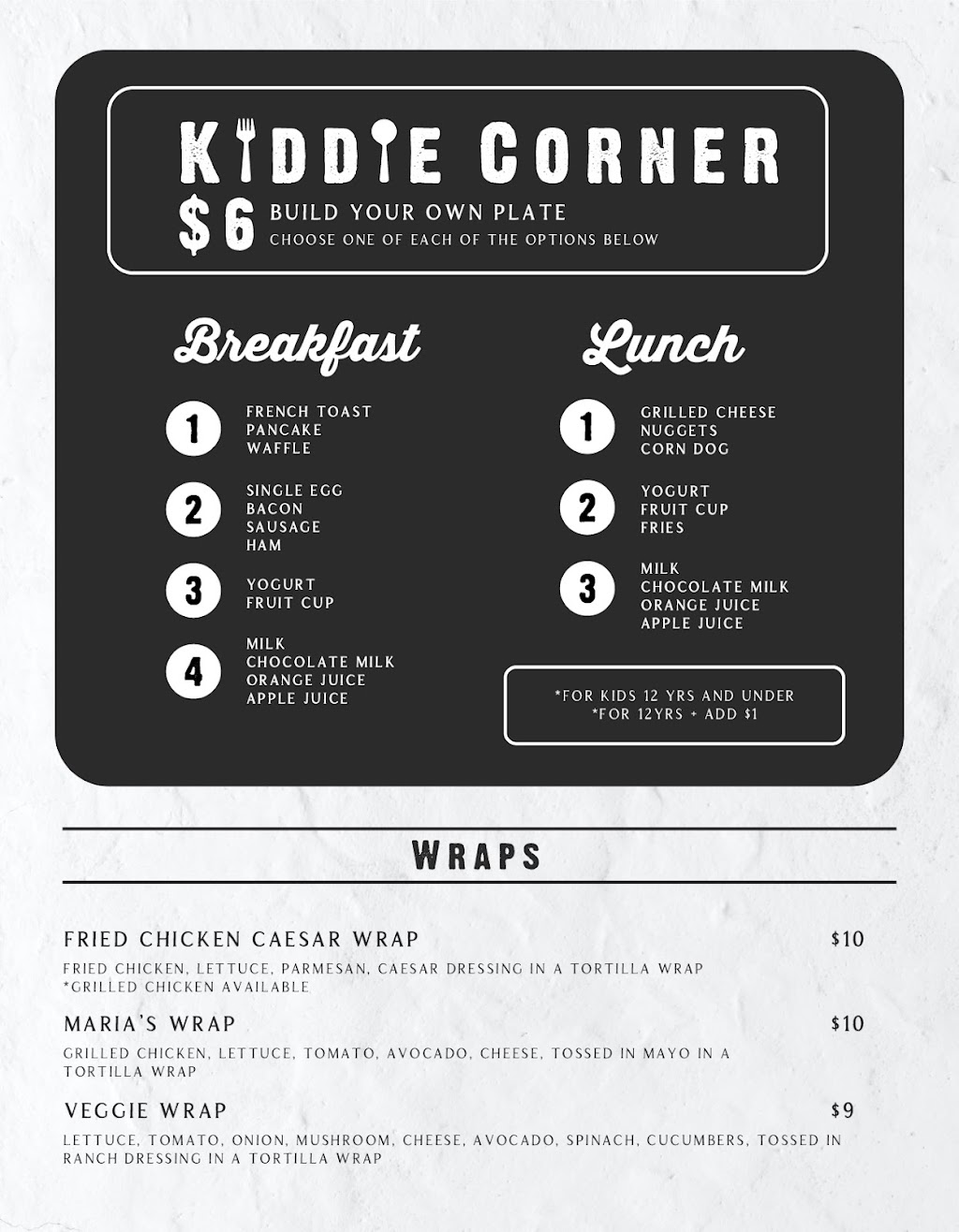 KIDDIE CORNER

$6 BUILD YOUR OWN PLATE
CHOOSE ONE OF EACH OF THE OPTIONS BELOW

Breakfast

1 FRENCH TOAST
PANCAKE
WAFFLE

2 SINGLE EGG
BACON
SAUSAGE
HAM

3 YOGURT
FRUIT CUP

4 MILK
CHOCOLATE MILK
ORANGE JUICE
APPLE JUICE

Lunch

1 GRILLED CHEESE
NUGGETS
CORN DOG

2 YOGURT
FRUIT CUP
FRIES

3 MILK
CHOCOLATE MILK
ORANGE JUICE
APPLE JUICE

*FOR KIDS 12 YRS AND UNDER
*FOR 12YRS + ADD $1

WRAPS

FRIED CHICKEN CAESAR WRAP $10

FRIED CHICKEN, LETTUCE, PARMESAN, CAESAR DRESSING IN A TORTILLA WRAP
*GRILLED CHICKEN AVAILABLE

MARIA'S WRAP $10

GRILLED CHICKEN, LETTUCE, TOMATO, AVOCADO, CHEESE, TOSSED IN MAYO IN A TORTILLA WRAP

VEGGIE WRAP $9

LETTUCE, TOMATO, ONION, MUSHROOM, CHEESE, AVOCADO, SPINACH, CUCUMBERS, TOSSED IN RANCH DRESSING IN A TORTILLA WRAP